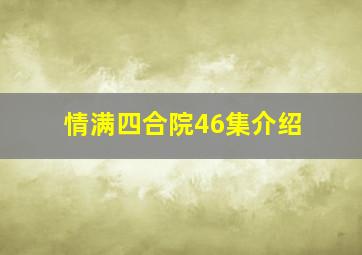 情满四合院46集介绍